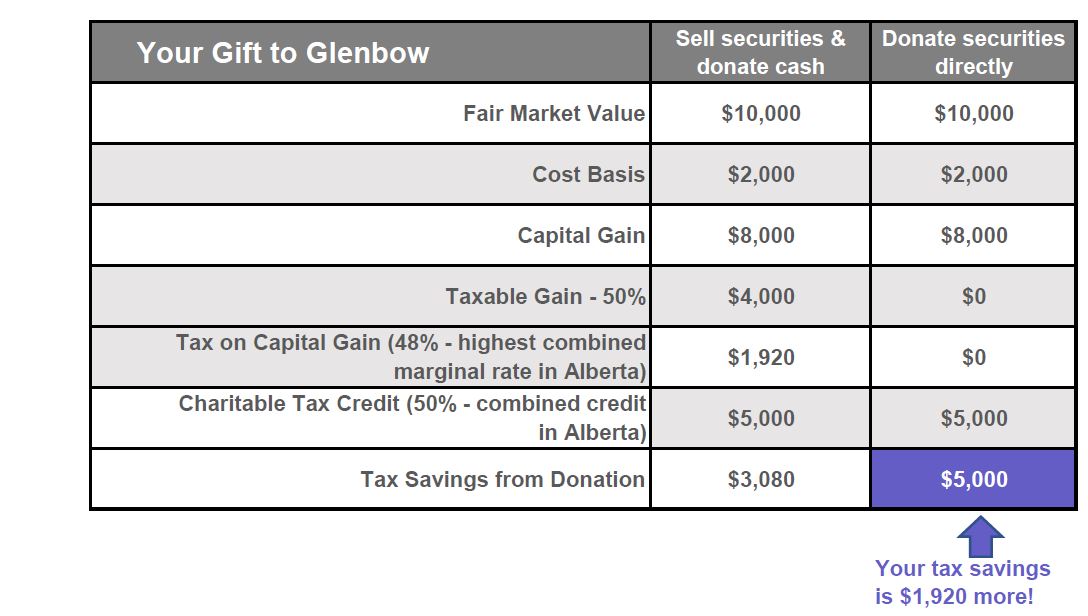 | Your Gift to Glenbow | Sell securities & donate cash | Donate securities directly |
|---|---|---|
| Fair Market Value | \$10,000 | \$10,000 |
| Cost Basis | \$2,000 | \$2,000 |
| Capital Gain | \$8,000 | \$8,000 |
| Taxable Gain - 50% | \$4,000 | \$0 |
| Tax on Capital Gain (48% - highest combined marginal rate in Alberta) | \$1,920 | \$0 |
| Charitable Tax Credit (50% - combined credit in Alberta) | \$5,000 | \$5,000 |
| Tax Savings from Donation | \$3,080 | \$5,000 |

Your tax savings is \$1,920 more!